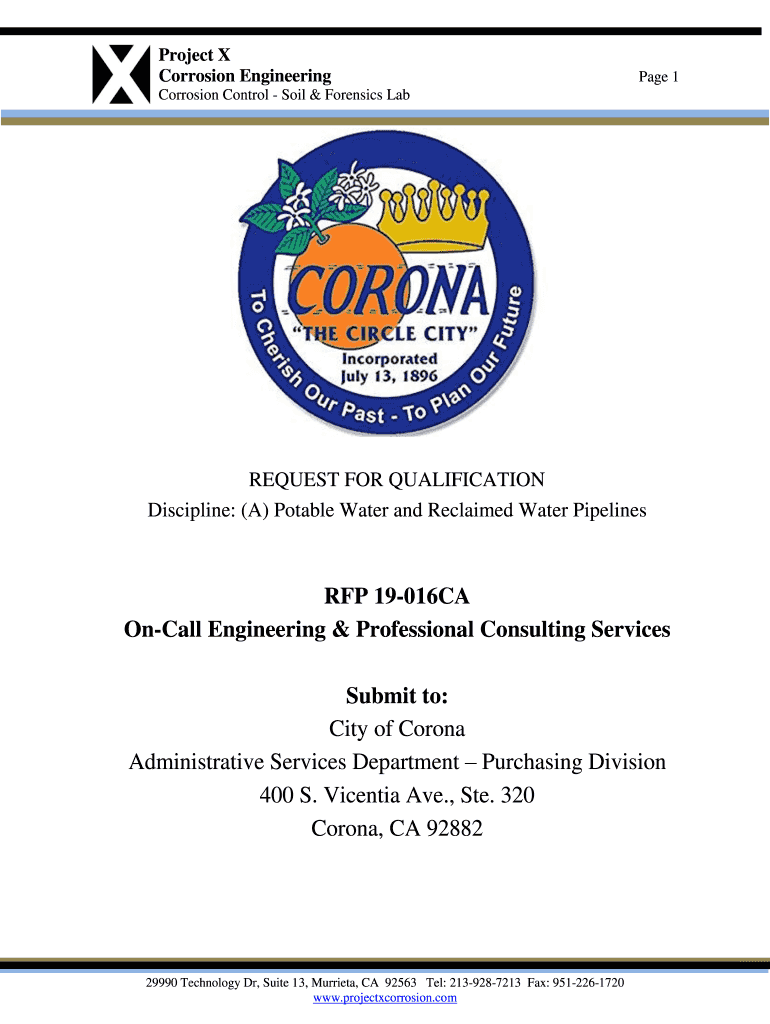 Project X
Corrosion Engineering
Corrosion Control - Soil & Forensics Lab

Page 1

CORONA
"THE CIRCLE CITY"
Incorporated
July 13, 1896
To Cherish Our Past - To Plan Our Future

REQUEST FOR QUALIFICATION
Discipline: (A) Potable Water and Reclaimed Water Pipelines

RFP 19-016CA
On-Call Engineering & Professional Consulting Services

Submit to:
City of Corona
Administrative Services Department – Purchasing Division
400 S. Vicentia Ave., Ste. 320
Corona, CA 92882

29990 Technology Dr, Suite 13, Murrieta, CA 92563 Tel: 213-928-7213 Fax: 951-226-1720
www.projectxcorrosion.com